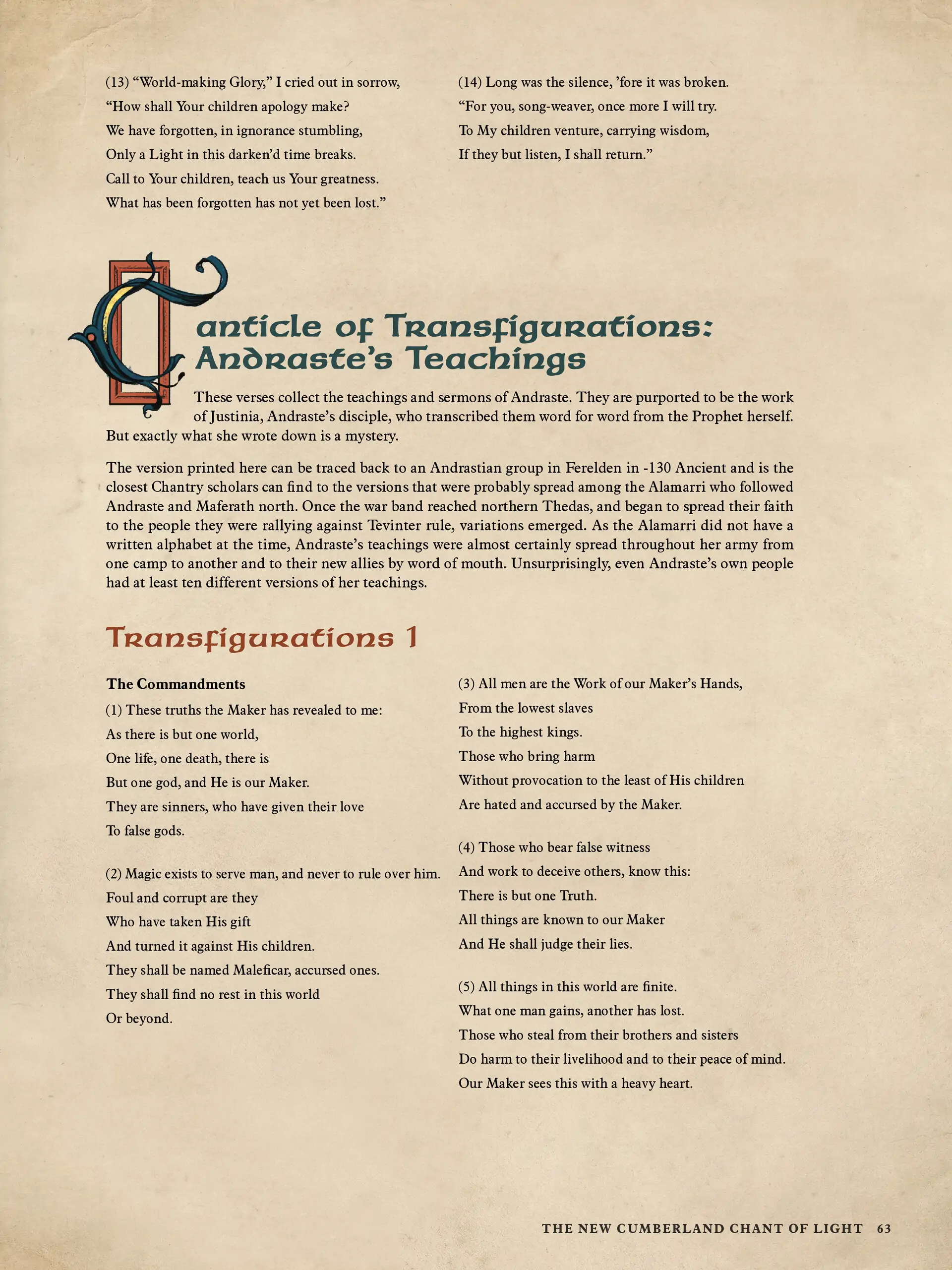 (13) “World-making Glory,” I cried out in sorrow,
“How shall Your children apology make?
We have forgotten, in ignorance stumbling,
Only a Light in this darken’d time breaks.
Call to Your children, teach us Your greatness.
What has been forgotten has not yet been lost.”

(14) Long was the silence, ’fore it was broken.
“For you, song-weaver, once more I will try.
To My children venture, carrying wisdom,
If they but listen, I shall return.”

Canticle of Transfigurations: Andraste’s Teachings

These verses collect the teachings and sermons of Andraste. They are purported to be the work of Justinia, Andraste’s disciple, who transcribed them word for word from the Prophet herself. But exactly what she wrote down is a mystery.

The version printed here can be traced back to an Andrastian group in Ferelden in -130 Ancient and is the closest Chantry scholars can find to the versions that were probably spread among the Alamarri who followed Andraste and Maferath north. Once the war band reached northern Thedas, and began to spread their faith to the people they were rallying against Tevinter rule, variations emerged. As the Alamarri did not have a written alphabet at the time, Andraste’s teachings were almost certainly spread throughout her army from one camp to another and to their new allies by word of mouth. Unsurprisingly, even Andraste’s own people had at least ten different versions of her teachings.

Transfigurations 1

The Commandments

(1) These truths the Maker has revealed to me:
As there is but one world,
One life, one death, there is
But one god, and He is our Maker.
They are sinners, who have given their love
To false gods.

(2) Magic exists to serve man, and never to rule over him.
Foul and corrupt are they
Who have taken His gift
And turned it against His children.
They shall be named Maleficar, accursed ones.
They shall find no rest in this world
Or beyond.

(3) All men are the Work of our Maker’s Hands,
From the lowest slaves
To the highest kings.
Those who bring harm
Without provocation to the least of His children
Are hated and accursed by the Maker.

(4) Those who bear false witness
And work to deceive others, know this:
There is but one Truth.
All things are known to our Maker
And He shall judge their lies.

(5) All things in this world are finite.
What one man gains, another has lost.
Those who steal from their brothers and sisters
Do harm to their livelihood and to their peace of mind.
Our Maker sees this with a heavy heart.

THE NEW CUMBERLAND CHANT OF LIGHT 63